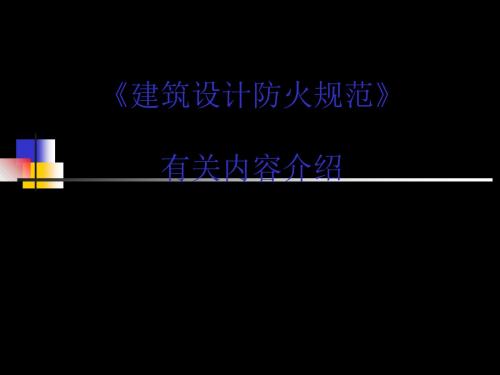 《建筑设计防火规范》

有关内容介绍